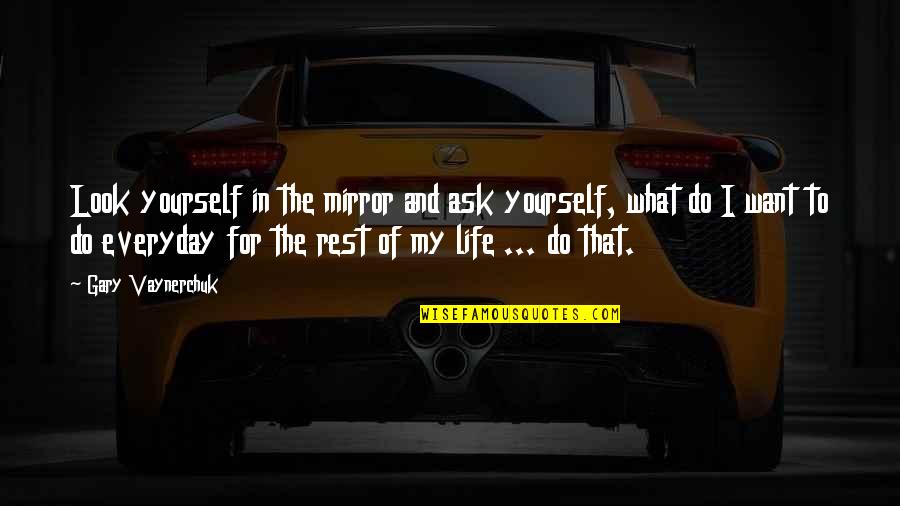 Look yourself in the mirror and ask yourself, what do I want to do everyday for the rest of my life ... do that.

- Gary Vaynerchuk

WISEFAMOUSQUOTES.COM